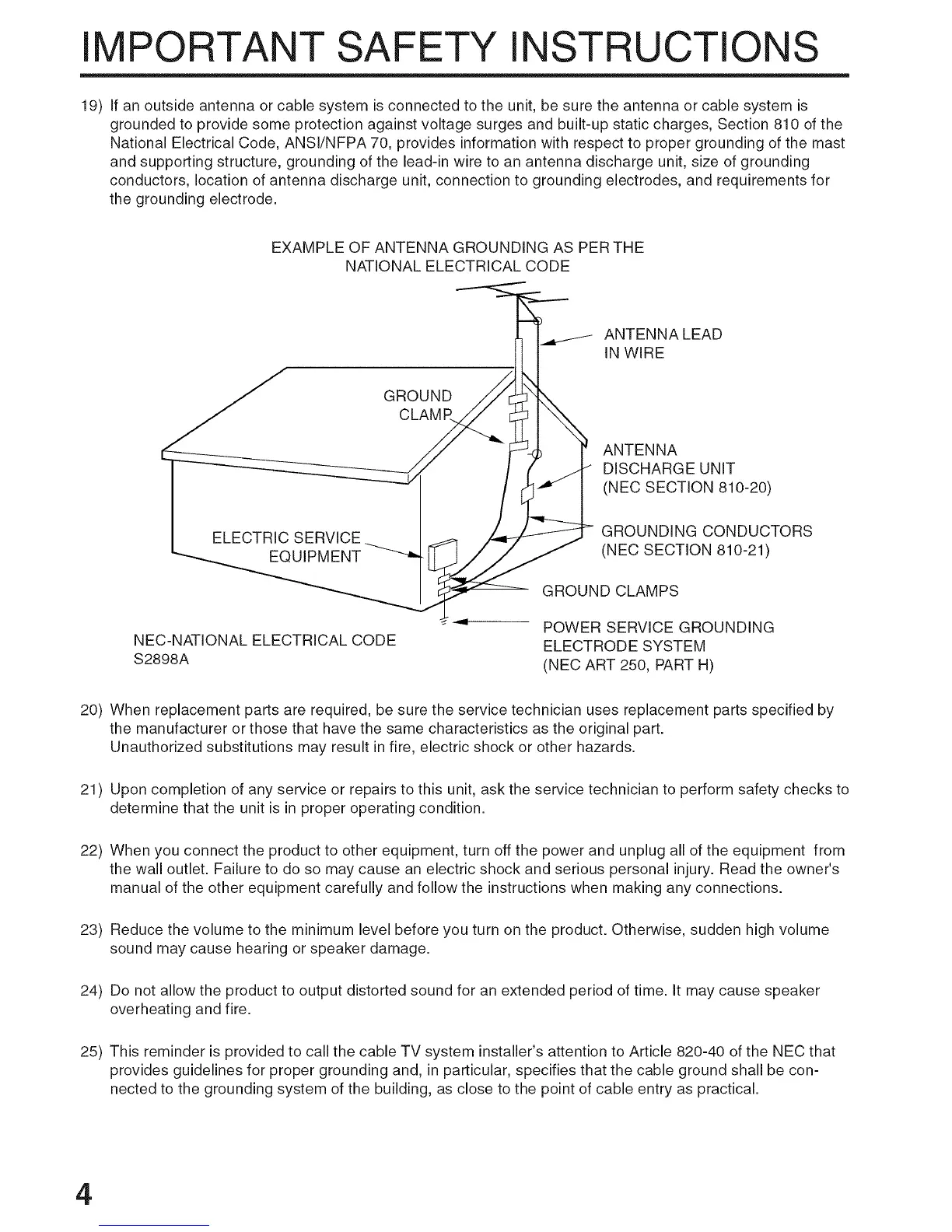 IMPORTANT SAFETY INSTRUCTIONS

19) If an outside antenna or cable system is connected to the unit, be sure the antenna or cable system is grounded to provide some protection against voltage surges and built-up static charges, Section 810 of the National Electrical Code, ANSI/NFPA 70, provides information with respect to proper grounding of the mast and supporting structure, grounding of the lead-in wire to an antenna discharge unit, size of grounding conductors, location of antenna discharge unit, connection to grounding electrodes, and requirements for the grounding electrode.

EXAMPLE OF ANTENNA GROUNDING AS PER THE NATIONAL ELECTRICAL CODE

ANTENNA LEAD IN WIRE

GROUND CLAMP

ANTENNA DISCHARGE UNIT (NEC SECTION 810-20)

ELECTRIC SERVICE EQUIPMENT

GROUNDING CONDUCTORS (NEC SECTION 810-21)

GROUND CLAMPS

POWER SERVICE GROUNDING ELECTRODE SYSTEM (NEC ART 250, PART H)

NEC-NATIONAL ELECTRICAL CODE
S2898A

20) When replacement parts are required, be sure the service technician uses replacement parts specified by the manufacturer or those that have the same characteristics as the original part.
Unauthorized substitutions may result in fire, electric shock or other hazards.

21) Upon completion of any service or repairs to this unit, ask the service technician to perform safety checks to determine that the unit is in proper operating condition.

22) When you connect the product to other equipment, turn off the power and unplug all of the equipment from the wall outlet. Failure to do so may cause an electric shock and serious personal injury. Read the owner's manual of the other equipment carefully and follow the instructions when making any connections.

23) Reduce the volume to the minimum level before you turn on the product. Otherwise, sudden high volume sound may cause hearing or speaker damage.

24) Do not allow the product to output distorted sound for an extended period of time. It may cause speaker overheating and fire.

25) This reminder is provided to call the cable TV system installer's attention to Article 820-40 of the NEC that provides guidelines for proper grounding and, in particular, specifies that the cable ground shall be connected to the grounding system of the building, as close to the point of cable entry as practical.

4